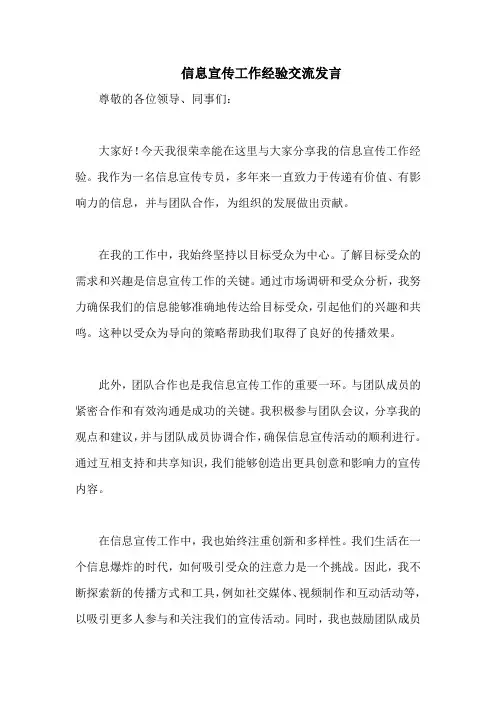 信息宣传工作经验交流发言

尊敬的各位领导、同事们：

大家好！今天我很荣幸能在这里与大家分享我的信息宣传工作经验。我作为一名信息宣传专员，多年来一直致力于传递有价值、有影响力的信息，并与团队合作，为组织的发展做出贡献。

在我的工作中，我始终坚持以目标受众为中心。了解目标受众的需求和兴趣是信息宣传工作的关键。通过市场调研和受众分析，我努力确保我们的信息能够准确地传达给目标受众，引起他们的兴趣和共鸣。这种以受众为导向的策略帮助我们取得了良好的传播效果。

此外，团队合作也是我信息宣传工作的重要一环。与团队成员的紧密合作和有效沟通是成功的关键。我积极参与团队会议，分享我的观点和建议，并与团队成员协调合作，确保信息宣传活动的顺利进行。通过互相支持和共享知识，我们能够创造出更具创意和影响力的宣传内容。

在信息宣传工作中，我也始终注重创新和多样性。我们生活在一个信息爆炸的时代，如何吸引受众的注意力是一个挑战。因此，我不断探索新的传播方式和工具，例如社交媒体、视频制作和互动活动等，以吸引更多人参与和关注我们的宣传活动。同时，我也鼓励团队成员